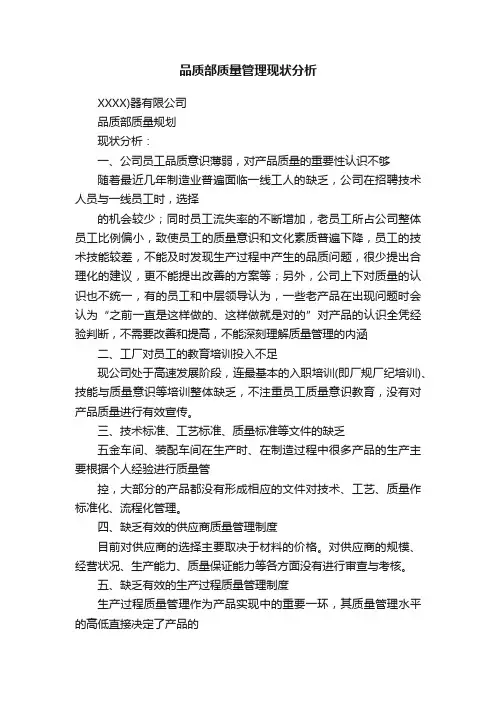 品质部质量管理现状分析

XXXX)器有限公司

品质部质量规划

现状分析：

一、公司员工品质意识薄弱，对产品质量的重要性认识不够

随着最近几年制造业普遍面临一线工人的缺乏，公司在招聘技术人员与一线员工时，选择

的机会较少；同时员工流失率的不断增加，老员工所占公司整体员工比例偏小，致使员工的质量意识和文化素质普遍下降，员工的技术技能较差，不能及时发现生产过程中产生的品质问题，很少提出合理化的建议，更不能提出改善的方案等；另外，公司上下对质量的认识也不统一，有的员工和中层领导认为，一些老产品在出现问题时会认为“之前一直是这样做的、这样做就是对的”对产品的认识全凭经验判断，不需要改善和提高，不能深刻理解质量管理的内涵

二、工厂对员工的教育培训投入不足

现公司处于高速发展阶段，连最基本的入职培训(即厂规厂纪培训)、技能与质量意识等培训整体缺乏，不注重员工质量意识教育，没有对产品质量进行有效宣传。

三、技术标准、工艺标准、质量标准等文件的缺乏

五金车间、装配车间在生产时、在制造过程中很多产品的生产主要根据个人经验进行质量管

控，大部分的产品都没有形成相应的文件对技术、工艺、质量作标准化、流程化管理。

四、缺乏有效的供应商质量管理制度

目前对供应商的选择主要取决于材料的价格。对供应商的规模、经营状况、生产能力、质量保证能力等各方面没有进行审查与考核。

五、缺乏有效的生产过程质量管理制度

生产过程质量管理作为产品实现中的重要一环，其质量管理水平的高低直接决定了产品的